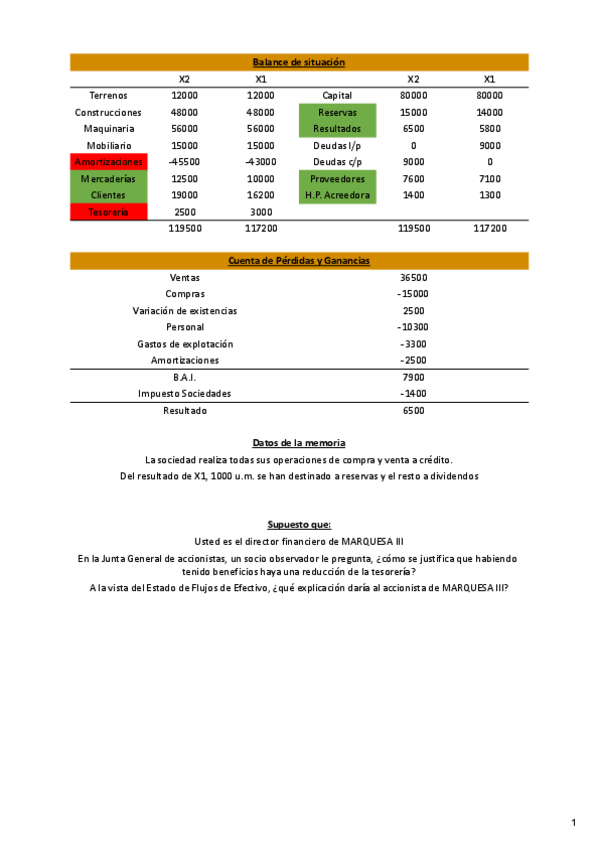 Balance de situación

| | X2 | X1 | | X2 | X1 |
|---|---|---|---|---|---|
| Terrenos | 12000 | 12000 | Capital | 80000 | 80000 |
| Construcciones | 48000 | 48000 | Reservas | 15000 | 14000 |
| Maquinaria | 56000 | 56000 | Resultados | 6500 | 5800 |
| Mobiliario | 15000 | 15000 | Deudas l/p | 0 | 9000 |
| Amortizaciones | -45500 | -43000 | Deudas c/p | 9000 | 0 |
| Mercaderías | 12500 | 10000 | Proveedores | 7600 | 7100 |
| Clientes | 19000 | 16200 | H.P. Acreedora | 1400 | 1300 |
| Tesorería | 2500 | 3000 | | | |
| | 119500 | 117200 | | 119500 | 117200 |

Cuenta de Pérdidas y Ganancias

| | |
|---|---|
| Ventas | 36500 |
| Compras | -15000 |
| Variación de existencias | 2500 |
| Personal | -10300 |
| Gastos de explotación | -3300 |
| Amortizaciones | -2500 |
| B.A.I. | 7900 |
| Impuesto Sociedades | -1400 |
| Resultado | 6500 |

Datos de la memoria

La sociedad realiza todas sus operaciones de compra y venta a crédito.
Del resultado de X1, 1000 u.m. se han destinado a reservas y el resto a dividendos

Supuesto que:

Usted es el director financiero de MARQUESA III
En la Junta General de accionistas, un socio observador le pregunta, ¿cómo se justifica que habiendo tenido beneficios haya una reducción de la tesorería?
A la vista del Estado de Flujos de Efectivo, ¿qué explicación daría al accionista de MARQUESA III?

1